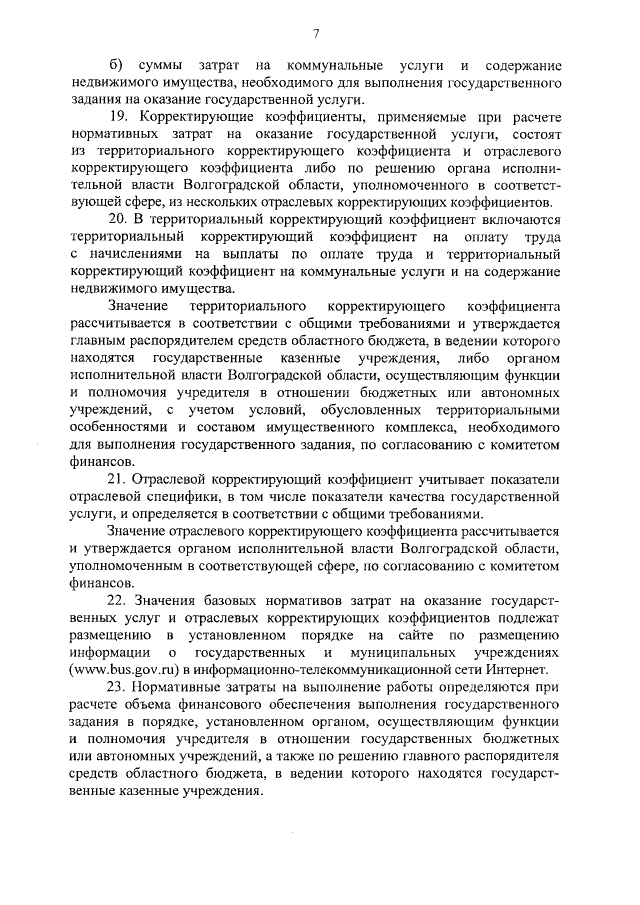 7

б) суммы затрат на коммунальные услуги и содержание недвижимого имущества, необходимого для выполнения государственного задания на оказание государственной услуги.

19. Корректирующие коэффициенты, применяемые при расчете нормативных затрат на оказание государственной услуги, состоят из территориального корректирующего коэффициента и отраслевого корректирующего коэффициента либо по решению органа исполнительной власти Волгоградской области, уполномоченного в соответствующей сфере, из нескольких отраслевых корректирующих коэффициентов.

20. В территориальный корректирующий коэффициент включаются территориальный корректирующий коэффициент на оплату труда с начислениями на выплаты по оплате труда и территориальный корректирующий коэффициент на коммунальные услуги и на содержание недвижимого имущества.

Значение территориального корректирующего коэффициента рассчитывается в соответствии с общими требованиями и утверждается главным распорядителем средств областного бюджета, в ведении которого находятся государственные казенные учреждения, либо органом исполнительной власти Волгоградской области, осуществляющим функции и полномочия учредителя в отношении бюджетных или автономных учреждений, с учетом условий, обусловленных территориальными особенностями и составом имущественного комплекса, необходимого для выполнения государственного задания, по согласованию с комитетом финансов.

21. Отраслевой корректирующий коэффициент учитывает показатели отраслевой специфики, в том числе показатели качества государственной услуги, и определяется в соответствии с общими требованиями.

Значение отраслевого корректирующего коэффициента рассчитывается и утверждается органом исполнительной власти Волгоградской области, уполномоченным в соответствующей сфере, по согласованию с комитетом финансов.

22. Значения базовых нормативов затрат на оказание государственных услуг и отраслевых корректирующих коэффициентов подлежат размещению в установленном порядке на сайте по размещению информации о государственных и муниципальных учреждениях (www.bus.gov.ru) в информационно-телекоммуникационной сети Интернет.

23. Нормативные затраты на выполнение работы определяются при расчете объема финансового обеспечения выполнения государственного задания в порядке, установленном органом, осуществляющим функции и полномочия учредителя в отношении государственных бюджетных или автономных учреждений, а также по решению главного распорядителя средств областного бюджета, в ведении которого находятся государственные казенные учреждения.